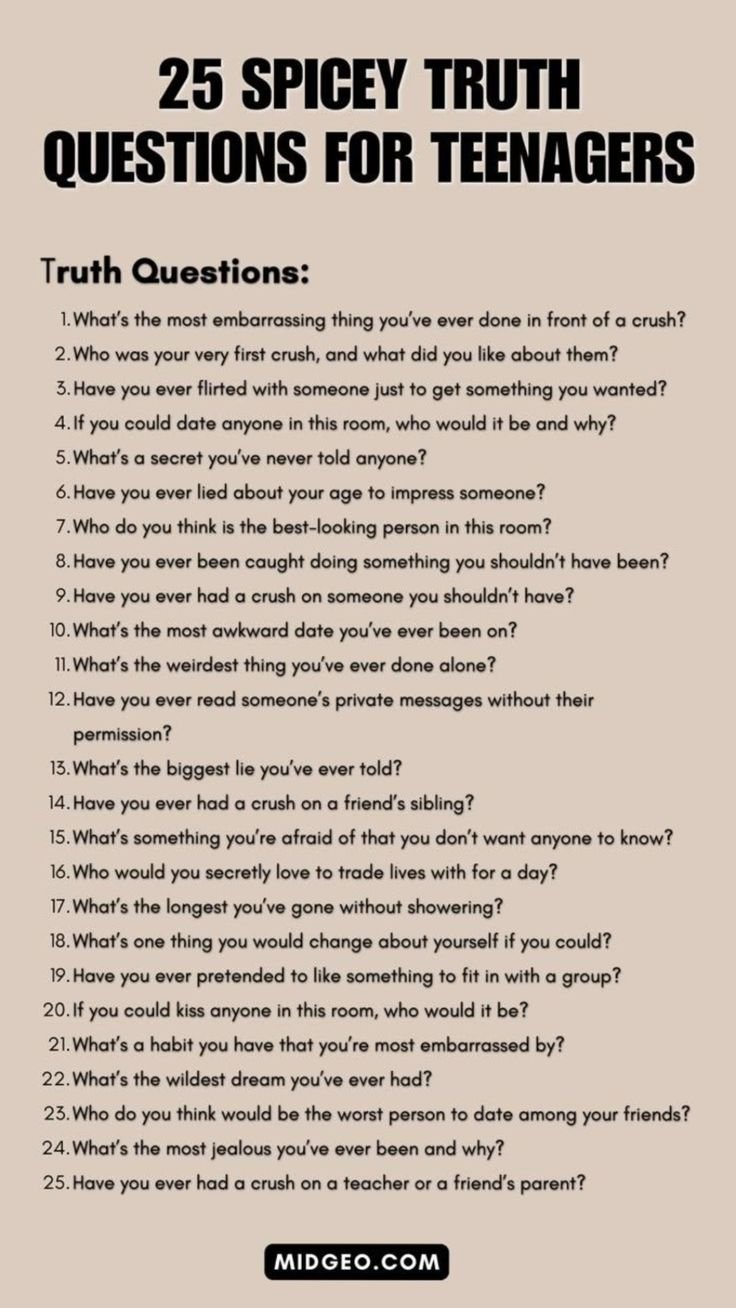 25 SPICEY TRUTH QUESTIONS FOR TEENAGERS

Truth Questions:

1. What's the most embarrassing thing you've ever done in front of a crush?
2. Who was your very first crush, and what did you like about them?
3. Have you ever flirted with someone just to get something you wanted?
4. If you could date anyone in this room, who would it be and why?
5. What's a secret you've never told anyone?
6. Have you ever lied about your age to impress someone?
7. Who do you think is the best-looking person in this room?
8. Have you ever been caught doing something you shouldn't have been?
9. Have you ever had a crush on someone you shouldn't have?
10. What's the most awkward date you've ever been on?
11. What's the weirdest thing you've ever done alone?
12. Have you ever read someone's private messages without their permission?
13. What's the biggest lie you've ever told?
14. Have you ever had a crush on a friend's sibling?
15. What's something you're afraid of that you don't want anyone to know?
16. Who would you secretly love to trade lives with for a day?
17. What's the longest you've gone without showering?
18. What's one thing you would change about yourself if you could?
19. Have you ever pretended to like something to fit in with a group?
20. If you could kiss anyone in this room, who would it be?
21. What's a habit you have that you're most embarrassed by?
22. What's the wildest dream you've ever had?
23. Who do you think would be the worst person to date among your friends?
24. What's the most jealous you've ever been and why?
25. Have you ever had a crush on a teacher or a friend's parent?

MIDGEO.COM